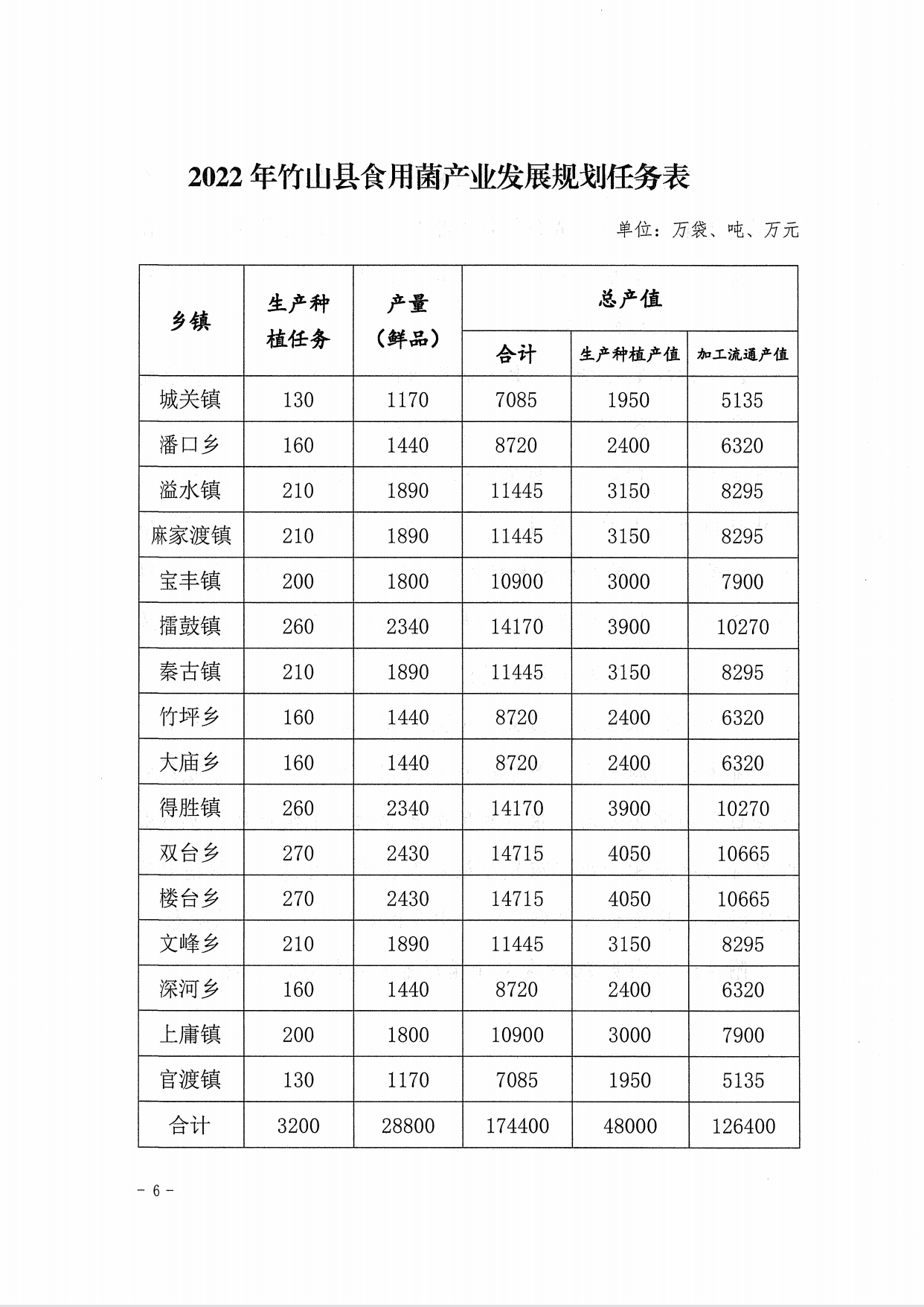 2022 年竹山县食用菌产业发展规划任务表

单位：万袋、吨、万元

| 乡镇 | 生产种植任务 | 产量（鲜品） | 总产值 合计 | 总产值 生产种植产值 | 总产值 加工流通产值 |
|---|---|---|---|---|---|
| 城关镇 | 130 | 1170 | 7085 | 1950 | 5135 |
| 潘口乡 | 160 | 1440 | 8720 | 2400 | 6320 |
| 溢水镇 | 210 | 1890 | 11445 | 3150 | 8295 |
| 麻家渡镇 | 210 | 1890 | 11445 | 3150 | 8295 |
| 宝丰镇 | 200 | 1800 | 10900 | 3000 | 7900 |
| 擂鼓镇 | 260 | 2340 | 14170 | 3900 | 10270 |
| 秦古镇 | 210 | 1890 | 11445 | 3150 | 8295 |
| 竹坪乡 | 160 | 1440 | 8720 | 2400 | 6320 |
| 大庙乡 | 160 | 1440 | 8720 | 2400 | 6320 |
| 得胜镇 | 260 | 2340 | 14170 | 3900 | 10270 |
| 双台乡 | 270 | 2430 | 14715 | 4050 | 10665 |
| 楼台乡 | 270 | 2430 | 14715 | 4050 | 10665 |
| 文峰乡 | 210 | 1890 | 11445 | 3150 | 8295 |
| 深河乡 | 160 | 1440 | 8720 | 2400 | 6320 |
| 上庸镇 | 200 | 1800 | 10900 | 3000 | 7900 |
| 官渡镇 | 130 | 1170 | 7085 | 1950 | 5135 |
| 合计 | 3200 | 28800 | 174400 | 48000 | 126400 |

- 6 -